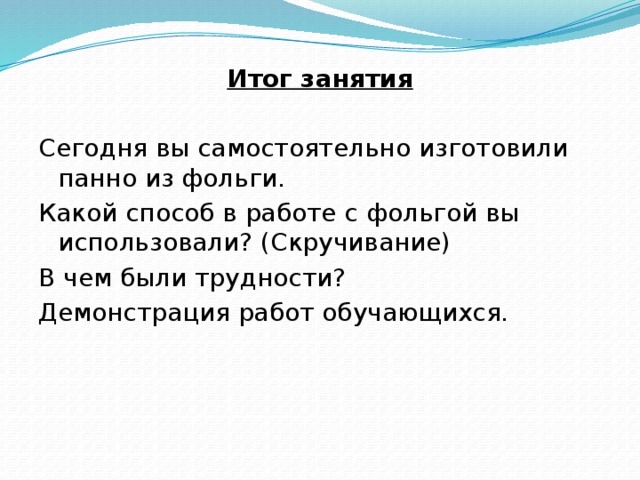 Итог занятия

Сегодня вы самостоятельно изготовили панно из фольги.

Какой способ в работе с фольгой вы использовали? (Скручивание)

В чем были трудности?

Демонстрация работ обучающихся.